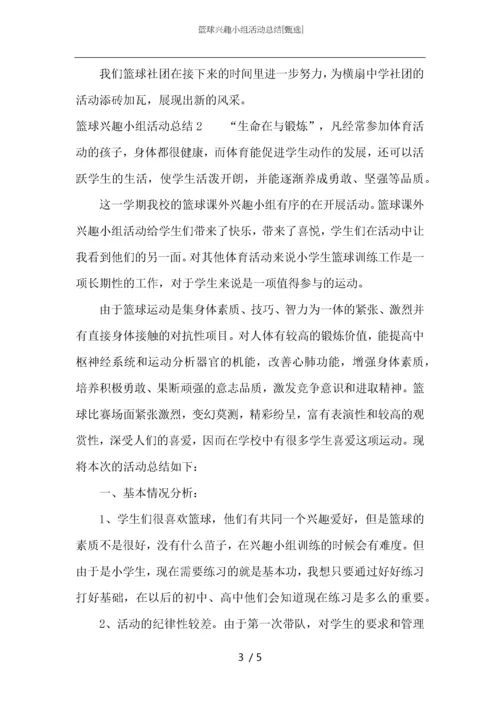 篮球兴趣小组活动总结[甄选]

我们篮球社团在接下来的时间里进一步努力，为横扇中学社团的活动添砖加瓦，展现出新的风采。

篮球兴趣小组活动总结 2　　“生命在与锻炼”，凡经常参加体育活动的孩子，身体都很健康，而体育能促进学生动作的发展，还可以活跃学生的生活，使学生活泼开朗，并能逐渐养成勇敢、坚强等品质。

这一学期我校的篮球课外兴趣小组有序的在开展活动。篮球课外兴趣小组活动给学生们带来了快乐，带来了喜悦，学生们在活动中让我看到他们的另一面。对其他体育活动来说小学生篮球训练工作是一项长期性的工作，对于学生来说是一项值得参与的运动。

由于篮球运动是集身体素质、技巧、智力为一体的紧张、激烈并有直接身体接触的对抗性项目。对人体有较高的锻炼价值，能提高中枢神经系统和运动分析器官的机能，改善心肺功能，增强身体素质，培养积极勇敢、果断顽强的意志品质，激发竞争意识和进取精神。篮球比赛场面紧张激烈，变幻莫测，精彩纷呈，富有表演性和较高的观赏性，深受人们的喜爱，因而在学校中有很多学生喜爱这项运动。现将本次的活动总结如下：

一、基本情况分析：

1、学生们很喜欢篮球，他们有共同一个兴趣爱好，但是篮球的素质不是很好，没有什么苗子，在兴趣小组训练的时候会有难度。但由于是小学生，现在需要练习的就是基本功，我想只要通过好好练习打好基础，在以后的初中、高中他们会知道现在练习是多么的重要。

2、活动的纪律性较差。由于第一次带队，对学生的要求和管理

3 / 5